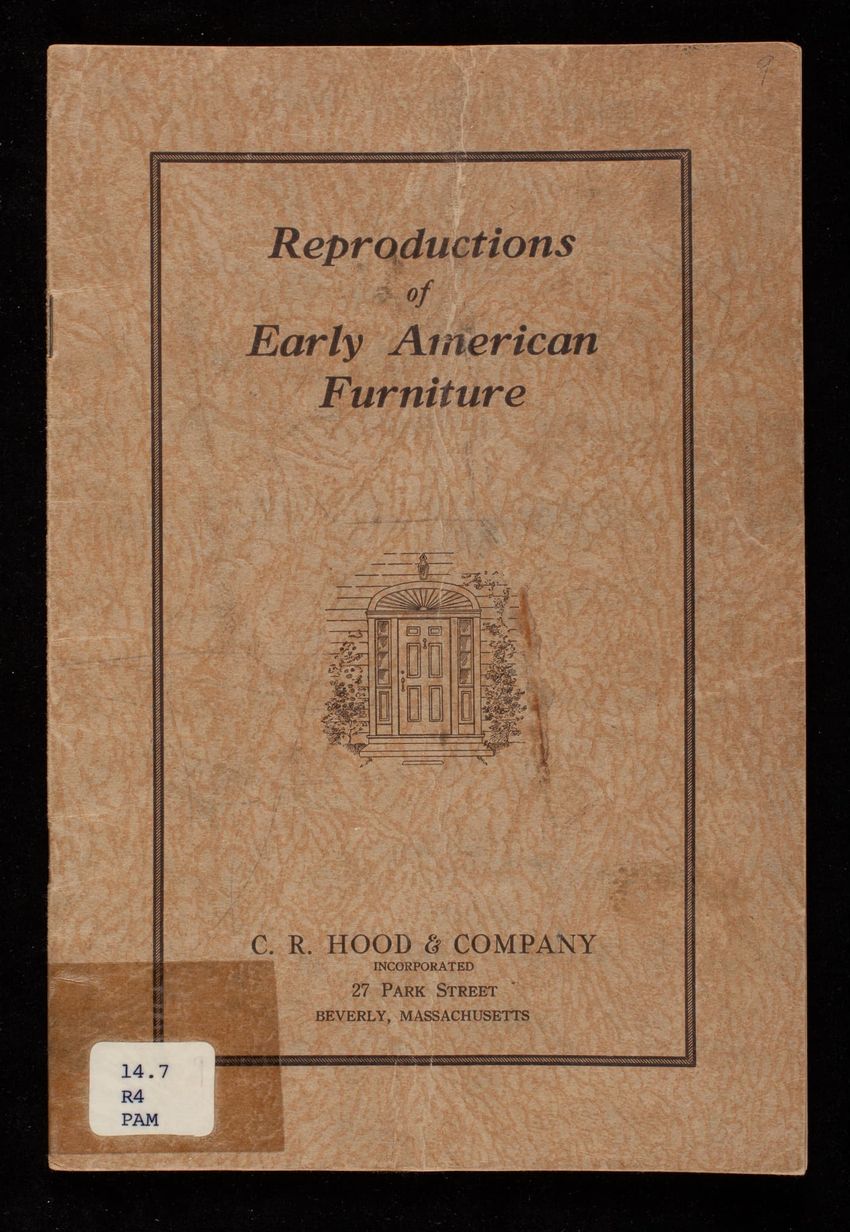 9

Reproductions
of
Early American
Furniture

C. R. HOOD & COMPANY
INCORPORATED
27 PARK STREET
BEVERLY, MASSACHUSETTS

14.7
R4
PAM